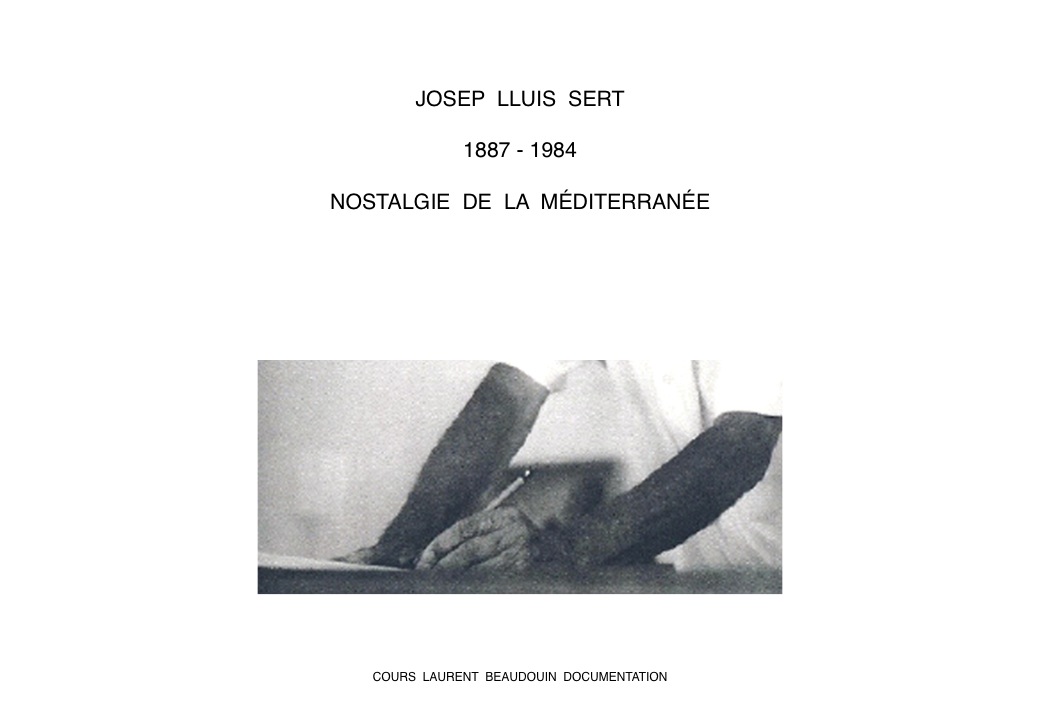 JOSEP LLUIS SERT

1887 - 1984

NOSTALGIE DE LA MÉDITERRANÉE

COURS LAURENT BEAUDOUIN DOCUMENTATION